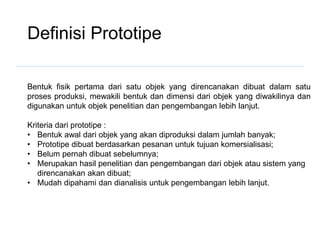 Definisi Prototipe

Bentuk fisik pertama dari satu objek yang direncanakan dibuat dalam satu proses produksi, mewakili bentuk dan dimensi dari objek yang diwakilinya dan digunakan untuk objek penelitian dan pengembangan lebih lanjut.

Kriteria dari prototipe :
• Bentuk awal dari objek yang akan diproduksi dalam jumlah banyak;
• Prototipe dibuat berdasarkan pesanan untuk tujuan komersialisasi;
• Belum pernah dibuat sebelumnya;
• Merupakan hasil penelitian dan pengembangan dari objek atau sistem yang direncanakan akan dibuat;
• Mudah dipahami dan dianalisis untuk pengembangan lebih lanjut.